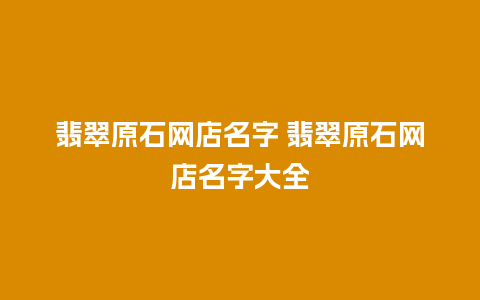 翡翠原石网店名字 翡翠原石网店名字大全